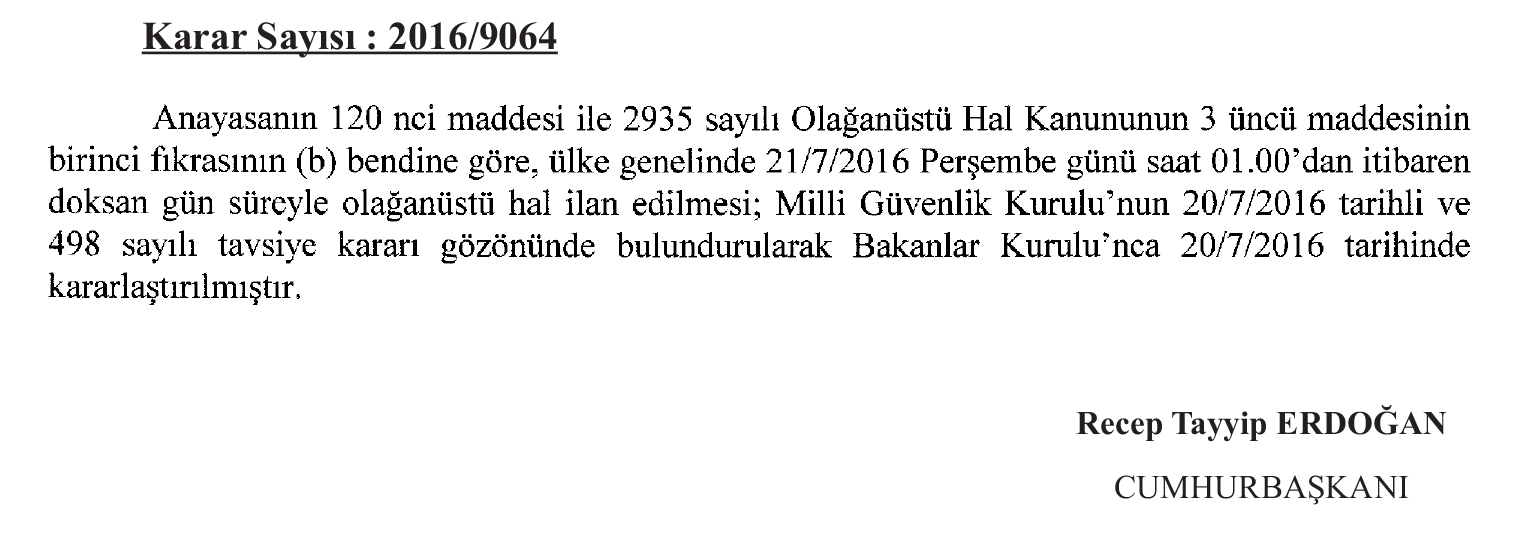 Karar Sayısı : 2016/9064

Anayasanın 120 nci maddesi ile 2935 sayılı Olağanüstü Hal Kanununun 3 üncü maddesinin birinci fıkrasının (b) bendine göre, ülke genelinde 21/7/2016 Perşembe günü saat 01.00'dan itibaren doksan gün süreyle olağanüstü hal ilan edilmesi; Milli Güvenlik Kurulu'nun 20/7/2016 tarihli ve 498 sayılı tavsiye kararı gözönünde bulundurularak Bakanlar Kurulu'nca 20/7/2016 tarihinde kararlaştırılmıştır.

Recep Tayyip ERDOĞAN

CUMHURBAŞKANI